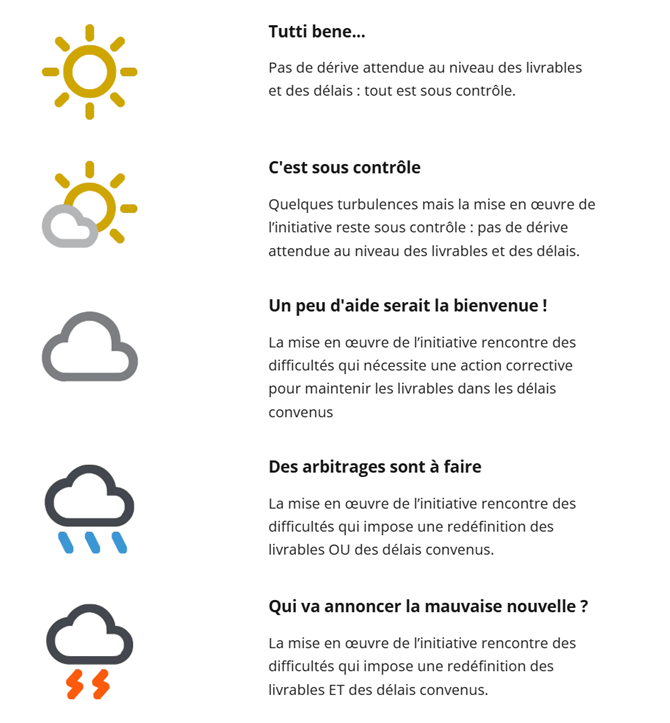 Tutti bene...

Pas de dérive attendue au niveau des livrables et des délais : tout est sous contrôle.

C'est sous contrôle

Quelques turbulences mais la mise en œuvre de l'initiative reste sous contrôle : pas de dérive attendue au niveau des livrables et des délais.

Un peu d'aide serait la bienvenue !

La mise en œuvre de l'initiative rencontre des difficultés qui nécessite une action corrective pour maintenir les livrables dans les délais convenus

Des arbitrages sont à faire

La mise en œuvre de l'initiative rencontre des difficultés qui impose une redéfinition des livrables OU des délais convenus.

Qui va annoncer la mauvaise nouvelle ?

La mise en œuvre de l'initiative rencontre des difficultés qui impose une redéfinition des livrables ET des délais convenus.